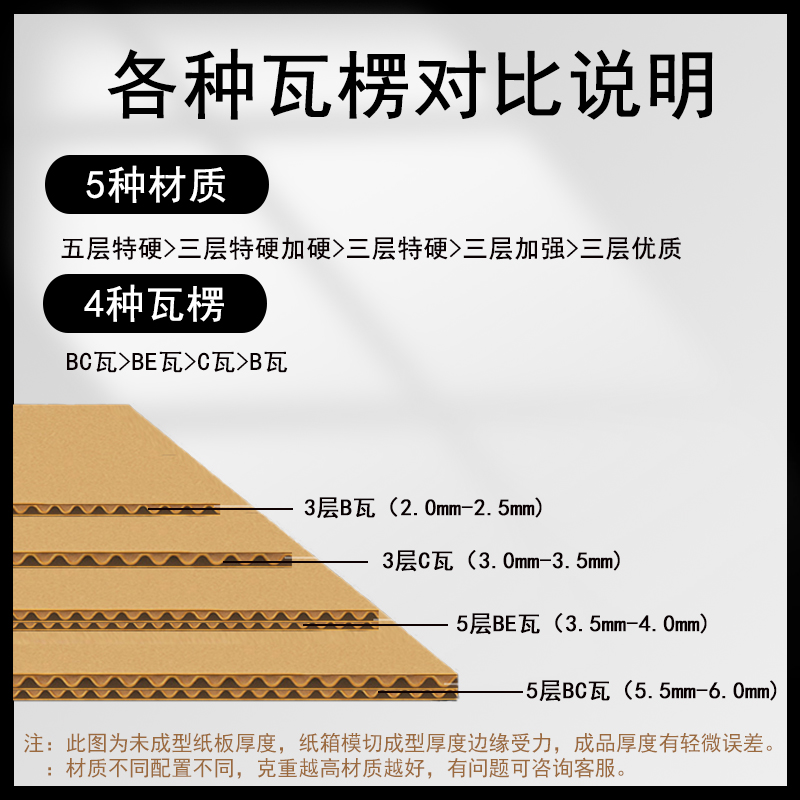 各种瓦楞对比说明

5种材质

五层特硬>三层特硬加硬>三层特硬>三层加强>三层优质

4种瓦楞

BC瓦>BE瓦>C瓦>B瓦

3层B瓦（2.0mm-2.5mm）

3层C瓦（3.0mm-3.5mm）

5层BE瓦（3.5mm-4.0mm）

5层BC瓦（5.5mm-6.0mm）

注：此图为未成型纸板厚度，纸箱模切成型厚度边缘受力，成品厚度有轻微误差。
：材质不同配置不同，克重越高材质越好，有问题可咨询客服。